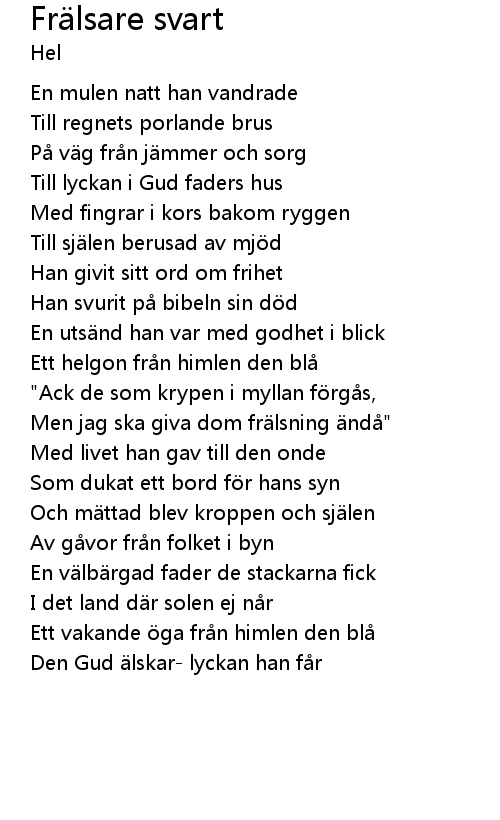 Frälsare svart
Hel

En mulen natt han vandrade
Till regnets porlande brus
På väg från jämmer och sorg
Till lyckan i Gud faders hus
Med fingrar i kors bakom ryggen
Till själen berusad av mjöd
Han givit sitt ord om frihet
Han svurit på bibeln sin död
En utsänd han var med godhet i blick
Ett helgon från himlen den blå
"Ack de som krypen i myllan förgås,
Men jag ska giva dom frälsning ändå"
Med livet han gav till den onde
Som dukat ett bord för hans syn
Och mättad blev kroppen och själen
Av gåvor från folket i byn
En välbärgad fader de stackarna fick
I det land där solen ej når
Ett vakande öga från himlen den blå
Den Gud älskar- lyckan han får